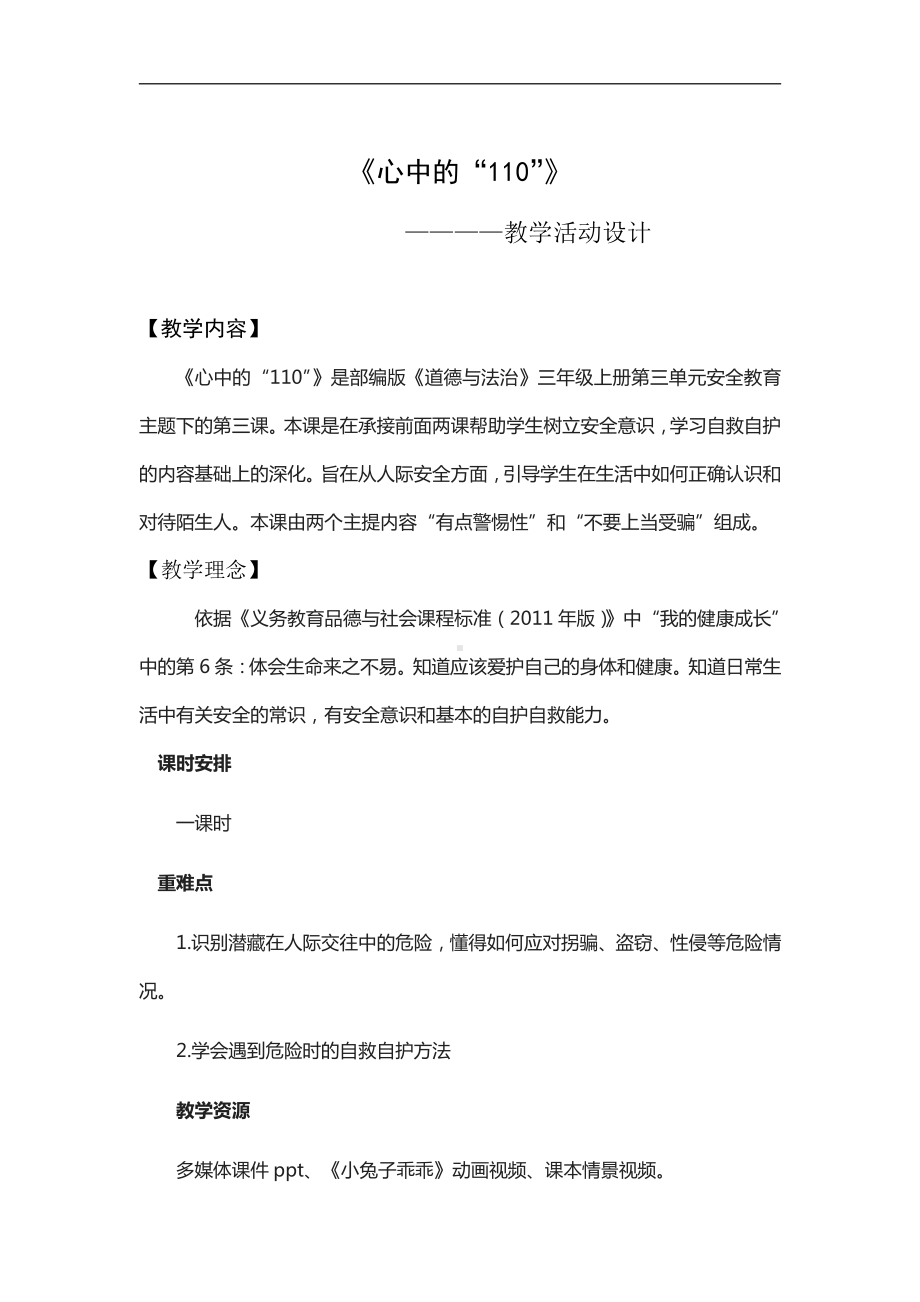 《心中的“110”》

————教学活动设计

【教学内容】

《心中的“110”》是部编版《道德与法治》三年级上册第三单元安全教育主题下的第三课。本课是在承接前面两课帮助学生树立安全意识，学习自救自护的内容基础上的深化。旨在从人际安全方面，引导学生在生活中如何正确认识和对待陌生人。本课由两个主提内容“有点警惕性”和“不要上当受骗”组成。

【教学理念】

依据《义务教育品德与社会课程标准（2011年版）》中“我的健康成长”中的第6条：体会生命来之不易。知道应该爱护自己的身体和健康。知道日常生活中有关安全的常识，有安全意识和基本的自护自救能力。

课时安排

一课时

重难点

1.识别潜藏在人际交往中的危险，懂得如何应对拐骗、盗窃、性侵等危险情况。

2.学会遇到危险时的自救自护方法

教学资源

多媒体课件ppt、《小兔子乖乖》动画视频、课本情景视频。